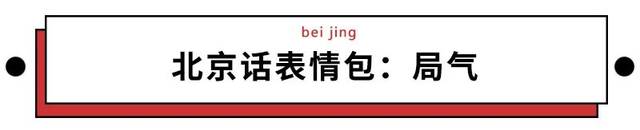 bei jing

北京话表情包：局气